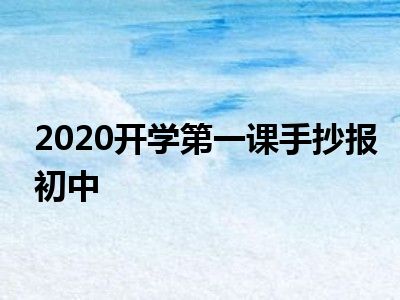 2020开学第一课手抄报初中